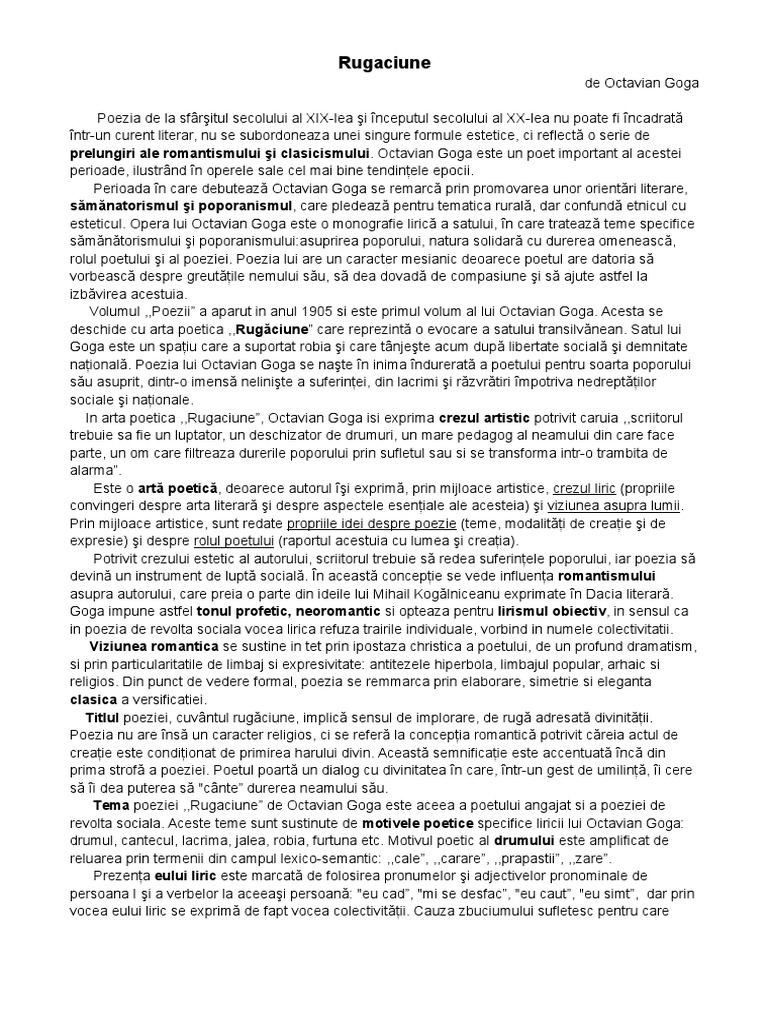 Rugaciune

de Octavian Goga

Poezia de la sfârşitul secolului al XIX-lea şi începutul secolului al XX-lea nu poate fi încadrată într-un curent literar, nu se subordoneaza unei singure formule estetice, ci reflectă o serie de prelungiri ale romantismului şi clasicismului. Octavian Goga este un poet important al acestei perioade, ilustrând în operele sale cel mai bine tendinţele epocii.

Perioada în care debutează Octavian Goga se remarcă prin promovarea unor orientări literare, sămănatorismul şi poporanismul, care pledează pentru tematica rurală, dar confundă etnicul cu esteticul. Opera lui Octavian Goga este o monografie lirică a satului, în care tratează teme specifice sămănătorismului şi poporanismului:asuprirea poporului, natura solidară cu durerea omenească, rolul poetului şi al poeziei. Poezia lui are un caracter mesianic deoarece poetul are datoria să vorbească despre greutăţile nemului său, să dea dovadă de compasiune şi să ajute astfel la izbăvirea acestuia.

Volumul ,,Poezii" a aparut in anul 1905 si este primul volum al lui Octavian Goga. Acesta se deschide cu arta poetica ,,Rugăciune" care reprezintă o evocare a satului transilvănean. Satul lui Goga este un spaţiu care a suportat robia şi care tânjeşte acum după libertate socială şi demnitate naţională. Poezia lui Octavian Goga se naşte în inima îndurerată a poetului pentru soarta poporului său asuprit, dintr-o imensă nelinişte a suferinţei, din lacrimi şi răzvrătiri împotriva nedreptăţilor sociale şi naţionale.

In arta poetica ,,Rugaciune", Octavian Goga isi exprima crezul artistic potrivit caruia ,,scriitorul trebuie sa fie un luptator, un deschizator de drumuri, un mare pedagog al neamului din care face parte, un om care filtreaza durerile poporului prin sufletul sau si se transforma intr-o trambita de alarma".

Este o artă poetică, deoarece autorul îşi exprimă, prin mijloace artistice, crezul liric (propriile convingeri despre arta literară şi despre aspectele esenţiale ale acesteia) şi viziunea asupra lumii. Prin mijloace artistice, sunt redate propriile idei despre poezie (teme, modalităţi de creaţie şi de expresie) şi despre rolul poetului (raportul acestuia cu lumea şi creaţia).

Potrivit crezului estetic al autorului, scriitorul trebuie să redea suferinţele poporului, iar poezia să devină un instrument de luptă socială. În această concepţie se vede influenţa romantismului asupra autorului, care preia o parte din ideile lui Mihail Kogălniceanu exprimate în Dacia literară. Goga impune astfel tonul profetic, neoromantic si opteaza pentru lirismul obiectiv, in sensul ca in poezia de revolta sociala vocea lirica refuza trairile individuale, vorbind in numele colectivitatii.

Viziunea romantica se sustine in tet prin ipostaza christica a poetului, de un profund dramatism, si prin particularitatile de limbaj si expresivitate: antitezele hiperbola, limbajul popular, arhaic si religios. Din punct de vedere formal, poezia se remmarca prin elaborare, simetrie si eleganta clasica a versificatiei.

Titlul poeziei, cuvântul rugăciune, implică sensul de implorare, de rugă adresată divinităţii. Poezia nu are însă un caracter religios, ci se referă la concepţia romantică potrivit căreia actul de creaţie este condiţionat de primirea harului divin. Această semnificaţie este accentuată încă din prima strofă a poeziei. Poetul poartă un dialog cu divinitatea în care, într-un gest de umilinţă, îi cere să îi dea puterea să "cânte" durerea neamului său.

Tema poeziei ,,Rugaciune" de Octavian Goga este aceea a poetului angajat si a poeziei de revolta sociala. Aceste teme sunt sustinute de motivele poetice specifice liricii lui Octavian Goga: drumul, cantecul, lacrima, jalea, robia, furtuna etc. Motivul poetic al drumului este amplificat de reluarea prin termenii din campul lexico-semantic: ,,cale", ,,carare", ,,prapastii", ,,zare".

Prezenţa eului liric este marcată de folosirea pronumelor şi adjectivelor pronominale de persoana I şi a verbelor la aceeaşi persoană: "eu cad", "mi se desfac", "eu caut", "eu simt", dar prin vocea eului liric se exprimă de fapt vocea colectivităţii. Cauza zbuciumului sufletesc pentru care